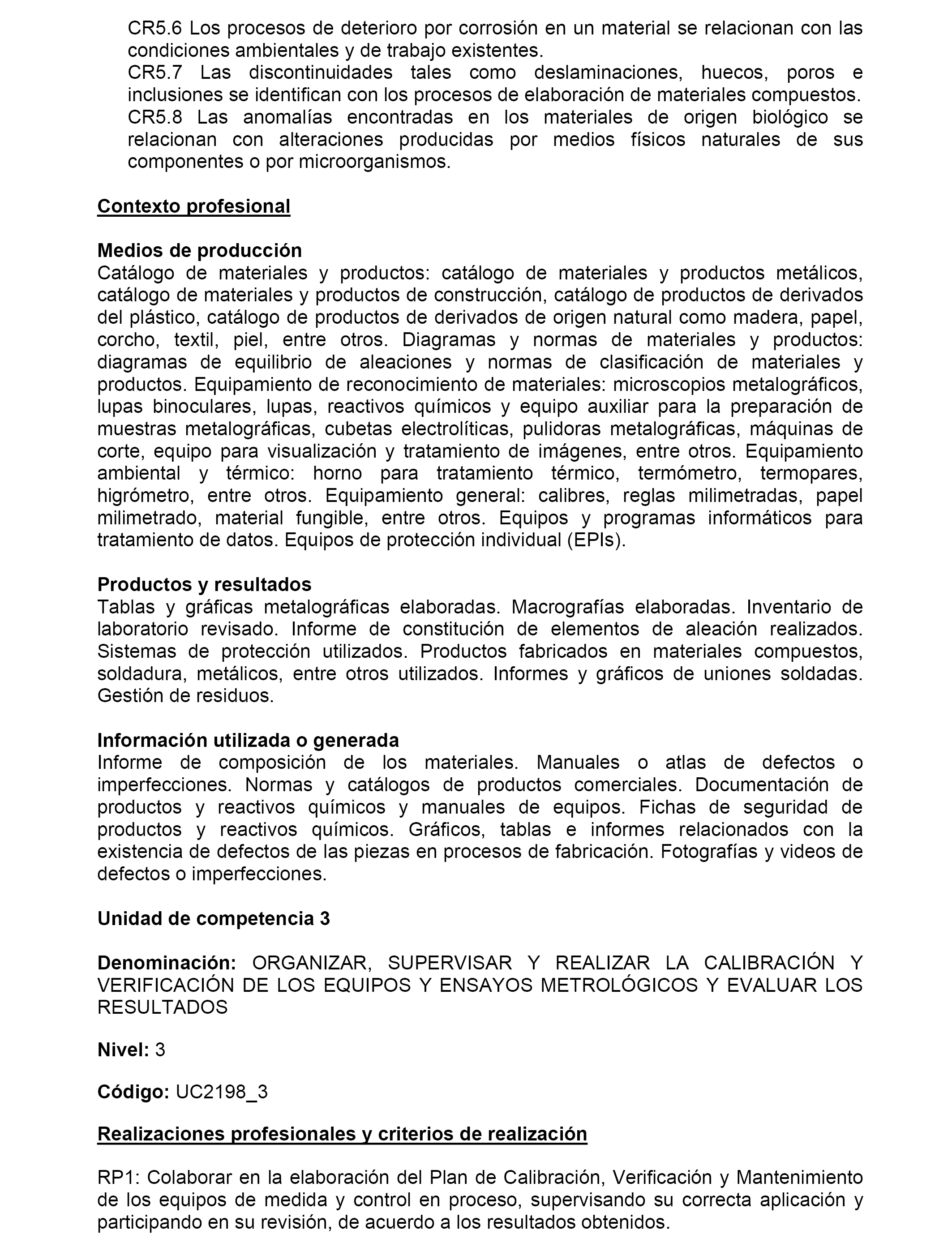 CR5.6 Los procesos de deterioro por corrosión en un material se relacionan con las condiciones ambientales y de trabajo existentes.
CR5.7 Las discontinuidades tales como deslaminaciones, huecos, poros e inclusiones se identifican con los procesos de elaboración de materiales compuestos.
CR5.8 Las anomalías encontradas en los materiales de origen biológico se relacionan con alteraciones producidas por medios físicos naturales de sus componentes o por microorganismos.

Contexto profesional

Medios de producción
Catálogo de materiales y productos: catálogo de materiales y productos metálicos, catálogo de materiales y productos de construcción, catálogo de productos de derivados del plástico, catálogo de productos de derivados de origen natural como madera, papel, corcho, textil, piel, entre otros. Diagramas y normas de materiales y productos: diagramas de equilibrio de aleaciones y normas de clasificación de materiales y productos. Equipamiento de reconocimiento de materiales: microscopios metalográficos, lupas binoculares, lupas, reactivos químicos y equipo auxiliar para la preparación de muestras metalográficas, cubetas electrolíticas, pulidoras metalográficas, máquinas de corte, equipo para visualización y tratamiento de imágenes, entre otros. Equipamiento ambiental y térmico: horno para tratamiento térmico, termómetro, termopares, higrómetro, entre otros. Equipamiento general: calibres, reglas milimetradas, papel milimetrado, material fungible, entre otros. Equipos y programas informáticos para tratamiento de datos. Equipos de protección individual (EPIs).

Productos y resultados
Tablas y gráficas metalográficas elaboradas. Macrografías elaboradas. Inventario de laboratorio revisado. Informe de constitución de elementos de aleación realizados. Sistemas de protección utilizados. Productos fabricados en materiales compuestos, soldadura, metálicos, entre otros utilizados. Informes y gráficos de uniones soldadas. Gestión de residuos.

Información utilizada o generada
Informe de composición de los materiales. Manuales o atlas de defectos o imperfecciones. Normas y catálogos de productos comerciales. Documentación de productos y reactivos químicos y manuales de equipos. Fichas de seguridad de productos y reactivos químicos. Gráficos, tablas e informes relacionados con la existencia de defectos de las piezas en procesos de fabricación. Fotografías y videos de defectos o imperfecciones.

Unidad de competencia 3

Denominación: ORGANIZAR, SUPERVISAR Y REALIZAR LA CALIBRACIÓN Y VERIFICACIÓN DE LOS EQUIPOS Y ENSAYOS METROLÓGICOS Y EVALUAR LOS RESULTADOS

Nivel: 3

Código: UC2198_3

Realizaciones profesionales y criterios de realización

RP1: Colaborar en la elaboración del Plan de Calibración, Verificación y Mantenimiento de los equipos de medida y control en proceso, supervisando su correcta aplicación y participando en su revisión, de acuerdo a los resultados obtenidos.